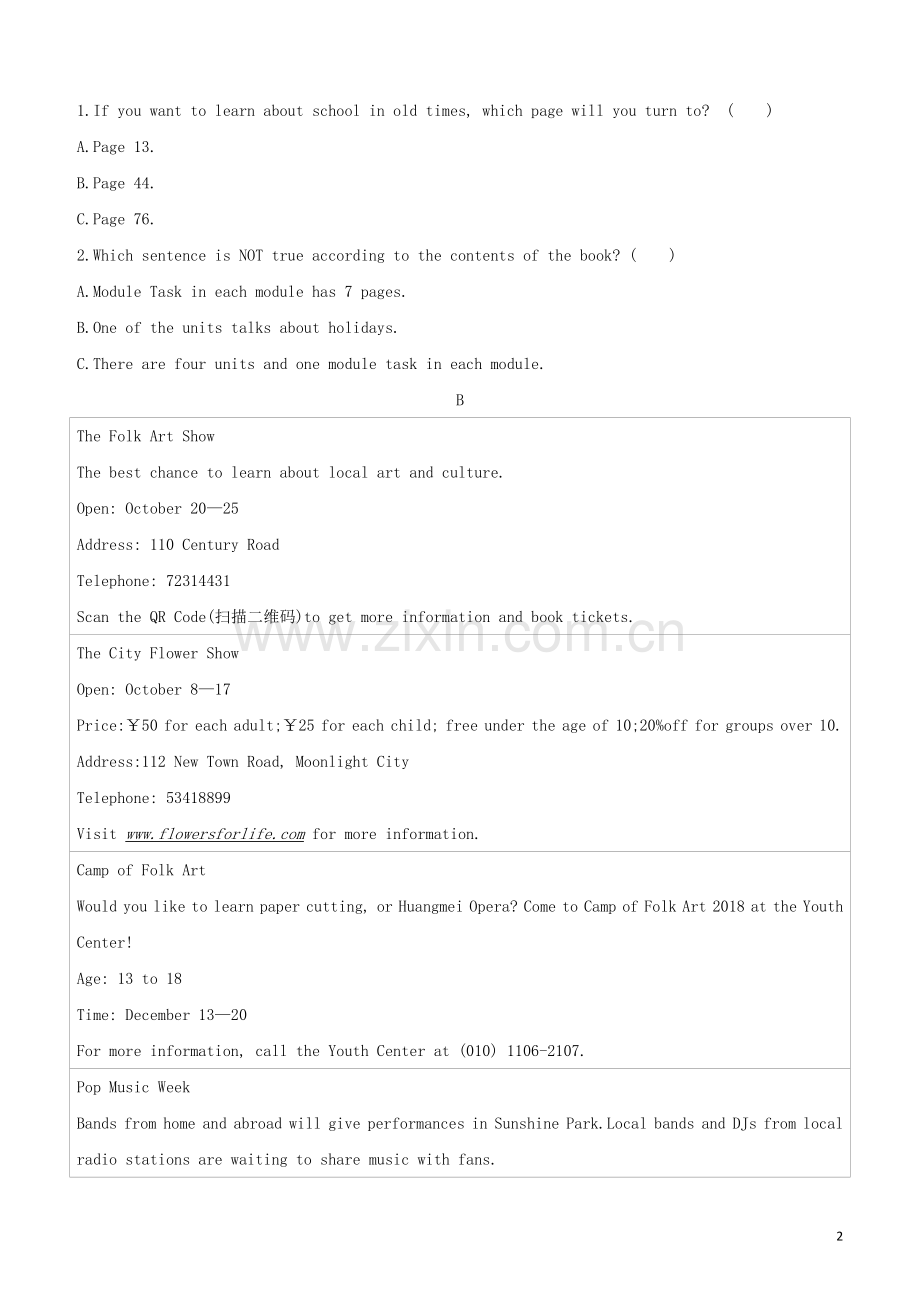 1.If you want to learn about school in old times, which page will you turn to? (  )

A.Page 13.

B.Page 44.

C.Page 76.

2.Which sentence is NOT true according to the contents of the book? (  )

A.Module Task in each module has 7 pages.

B.One of the units talks about holidays.

C.There are four units and one module task in each module.

B

The Folk Art Show

The best chance to learn about local art and culture.

Open: October 20—25

Address: 110 Century Road

Telephone: 72314431

Scan the QR Code(扫描二维码)to get more information and book tickets.

The City Flower Show

Open: October 8—17

Price:￥50 for each adult;￥25 for each child; free under the age of 10;20%off for groups over 10.

Address:112 New Town Road, Moonlight City

Telephone: 53418899

Visit www.flowersforlife.com for more information.

Camp of Folk Art

Would you like to learn paper cutting, or Huangmei Opera? Come to Camp of Folk Art 2018 at the Youth Center!

Age: 13 to 18

Time: December 13—20

For more information, call the Youth Center at (010) 1106-2107.

Pop Music Week

Bands from home and abroad will give performances in Sunshine Park.Local bands and DJs from local radio stations are waiting to share music with fans.

2

www.zixin.com.cn